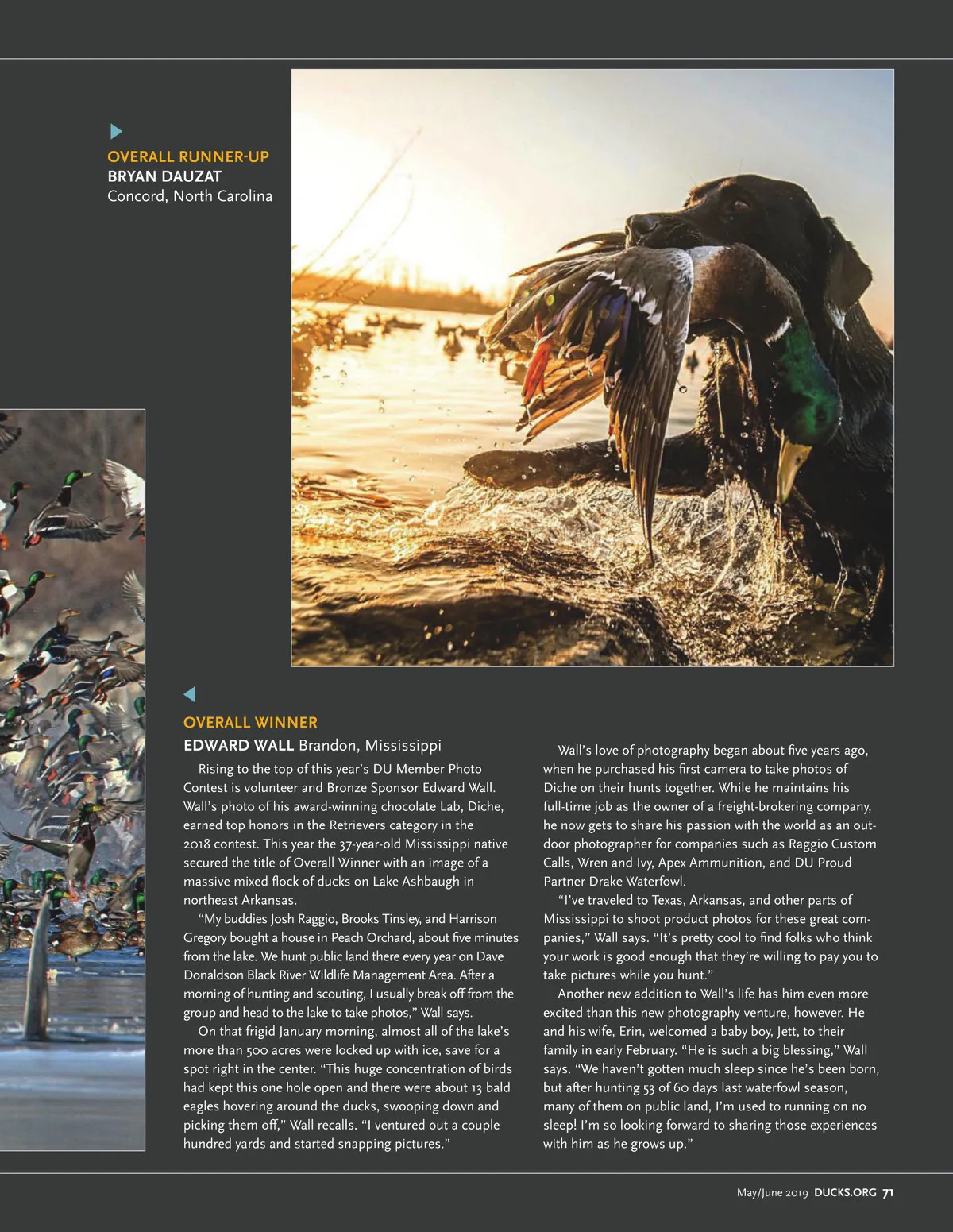 OVERALL RUNNER-UP
BRYAN DAUZAT
Concord, North Carolina

OVERALL WINNER
EDWARD WALL Brandon, Mississippi

Rising to the top of this year's DU Member Photo Contest is volunteer and Bronze Sponsor Edward Wall. Wall's photo of his award-winning chocolate Lab, Diche, earned top honors in the Retrievers category in the 2018 contest. This year the 37-year-old Mississippi native secured the title of Overall Winner with an image of a massive mixed flock of ducks on Lake Ashbaugh in northeast Arkansas.

"My buddies Josh Raggio, Brooks Tinsley, and Harrison Gregory bought a house in Peach Orchard, about five minutes from the lake. We hunt public land there every year on Dave Donaldson Black River Wildlife Management Area. After a morning of hunting and scouting, I usually break off from the group and head to the lake to take photos," Wall says.

On that frigid January morning, almost all of the lake's more than 500 acres were locked up with ice, save for a spot right in the center. "This huge concentration of birds had kept this one hole open and there were about 13 bald eagles hovering around the ducks, swooping down and picking them off," Wall recalls. "I ventured out a couple hundred yards and started snapping pictures."

Wall's love of photography began about five years ago, when he purchased his first camera to take photos of Diche on their hunts together. While he maintains his full-time job as the owner of a freight-brokering company, he now gets to share his passion with the world as an outdoor photographer for companies such as Raggio Custom Calls, Wren and Ivy, Apex Ammunition, and DU Proud Partner Drake Waterfowl.

"I've traveled to Texas, Arkansas, and other parts of Mississippi to shoot product photos for these great companies," Wall says. "It's pretty cool to find folks who think your work is good enough that they're willing to pay you to take pictures while you hunt."

Another new addition to Wall's life has him even more excited than this new photography venture, however. He and his wife, Erin, welcomed a baby boy, Jett, to their family in early February. "He is such a big blessing," Wall says. "We haven't gotten much sleep since he's been born, but after hunting 53 of 60 days last waterfowl season, many of them on public land, I'm used to running on no sleep! I'm so looking forward to sharing those experiences with him as he grows up."

May/June 2019 DUCKS.ORG 71